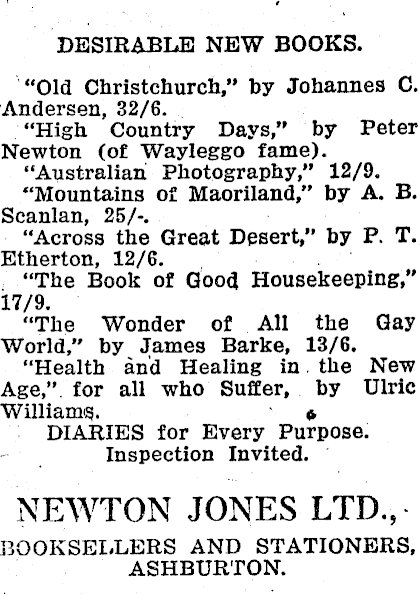 DESIRABLE NEW BOOKS.

"Old Christchurch," by Johannes C. Andersen, 32/6.

"High Country Days," by Peter Newton (of Wayleggo fame).

"Australian Photography," 12/9.

"Mountains of Maoriland," by A. B. Scanlan, 25/-.

"Across the Great Desert," by P. T. Etherton, 12/6.

"The Book of Good Housekeeping," 17/9.

"The Wonder of All the Gay World," by James Barke, 13/6.

"Health and Healing in the New Age," for all who Suffer, by Ulric Williams.

DIARIES for Every Purpose.
Inspection Invited.

NEWTON JONES LTD.,

BOOKSELLERS AND STATIONERS, ASHBURTON.